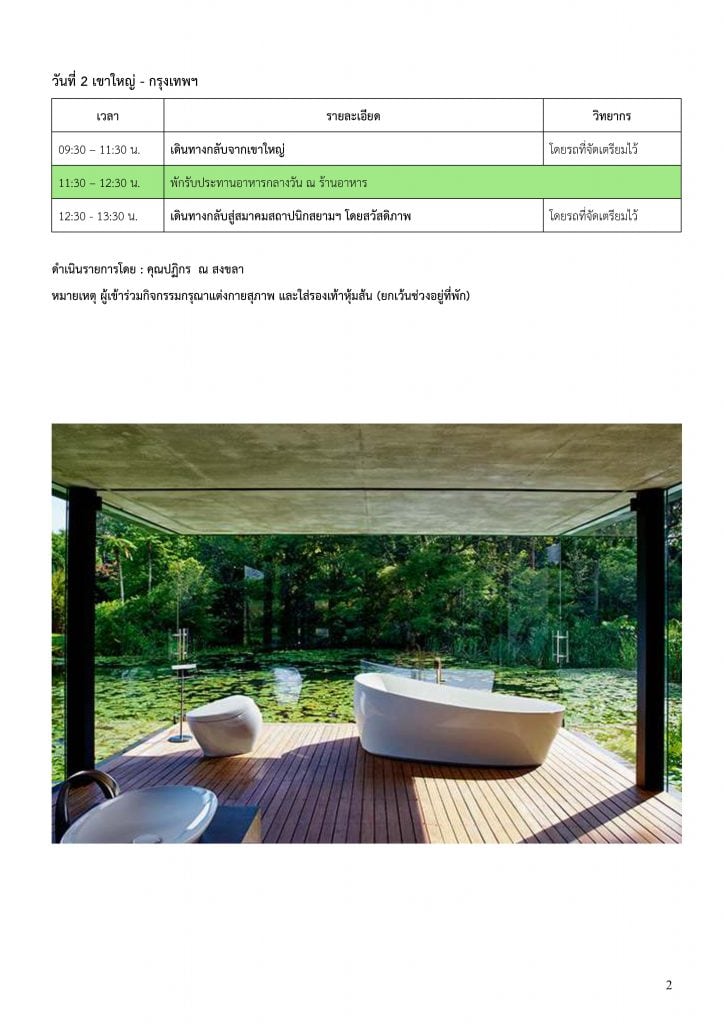 วันที่ 2 เขาใหญ่ - กรุงเทพฯ

| เวลา | รายละเอียด | วิทยากร |
|---|---|---|
| 09:30 – 11:30 น. | เดินทางกลับจากเขาใหญ่ | โดยรถที่จัดเตรียมไว้ |
| 11:30 – 12:30 น. | พักรับประทานอาหารกลางวัน ณ ร้านอาหาร | |
| 12:30 - 13:30 น. | เดินทางกลับสู่สมาคมสถาปนิกสยามฯ โดยสวัสดิภาพ | โดยรถที่จัดเตรียมไว้ |

ดำเนินรายการโดย : คุณปฏิกร ณ สงขลา

หมายเหตุ ผู้เข้าร่วมกิจกรรมกรุณาแต่งกายสุภาพ และใส่รองเท้าหุ้มส้น (ยกเว้นช่วงอยู่ที่พัก)

2